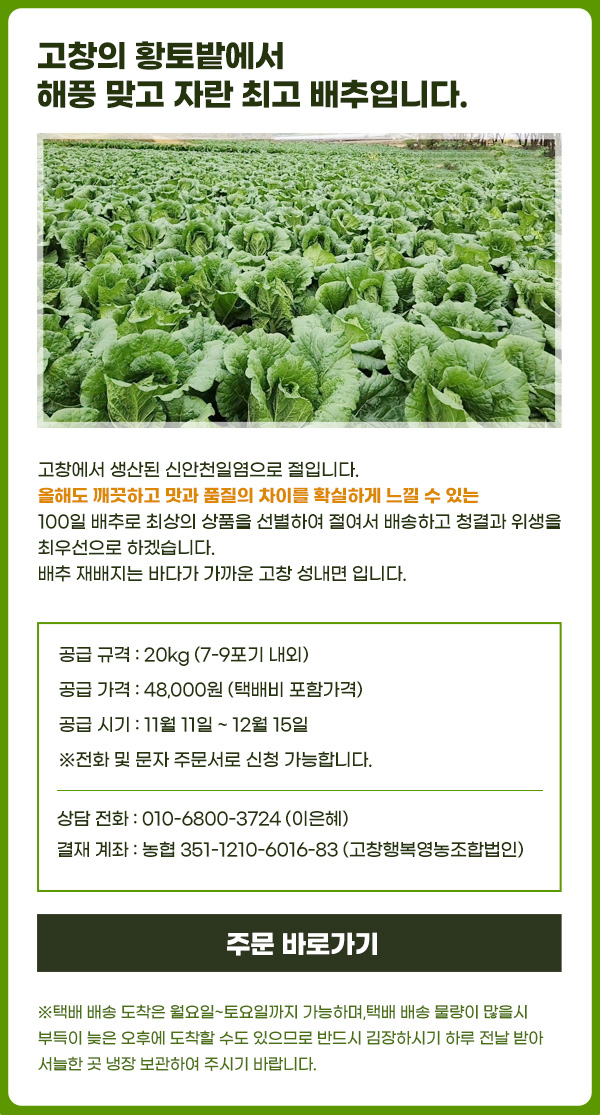 고창의 황토밭에서
해풍 맞고 자란 최고 배추입니다.

고창에서 생산된 신안천일염으로 절입니다.
올해도 깨끗하고 맛과 품질의 차이를 확실하게 느낄 수 있는
100일 배추로 최상의 상품을 선별하여 절여서 배송하고 청결과 위생을 최우선으로 하겠습니다.
배추 재배지는 바다가 가까운 고창 성내면 입니다.

공급 규격 : 20kg (7-9포기 내외)
공급 가격 : 48,000원 (택배비 포함가격)
공급 시기 : 11월 11일 ~ 12월 15일
※전화 및 문자 주문서로 신청 가능합니다.

상담 전화 : 010-6800-3724 (이은혜)
결재 계좌 : 농협 351-1210-6016-83 (고창행복영농조합법인)

주문 바로가기

※택배 배송 도착은 월요일~토요일까지 가능하며,택배 배송 물량이 많을시 부득이 늦은 오후에 도착할 수도 있으므로 반드시 김장하시기 하루 전날 받아 서늘한 곳 냉장 보관하여 주시기 바랍니다.